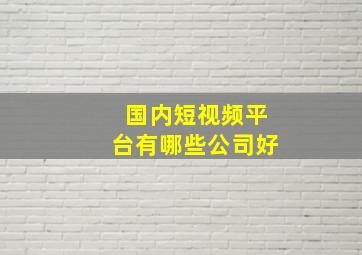 国内短视频平台有哪些公司好